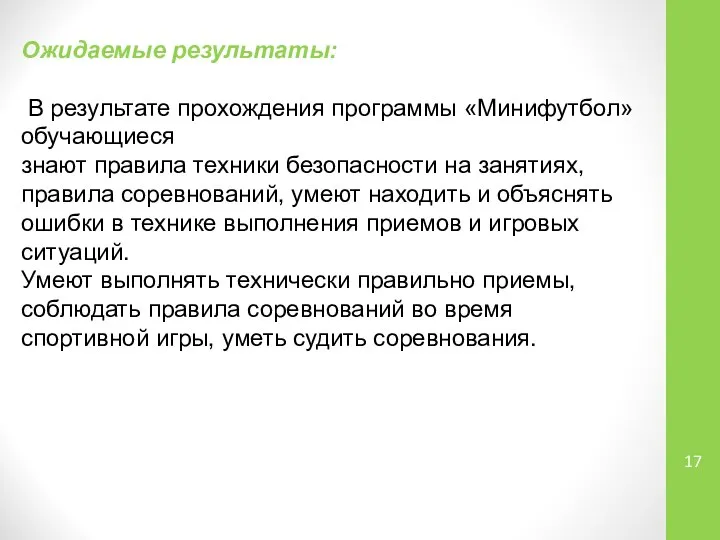 Ожидаемые результаты:

В результате прохождения программы «Минифутбол» обучающиеся
знают правила техники безопасности на занятиях, правила соревнований, умеют находить и объяснять ошибки в технике выполнения приемов и игровых ситуаций.
Умеют выполнять технически правильно приемы, соблюдать правила соревнований во время спортивной игры, уметь судить соревнования.

17